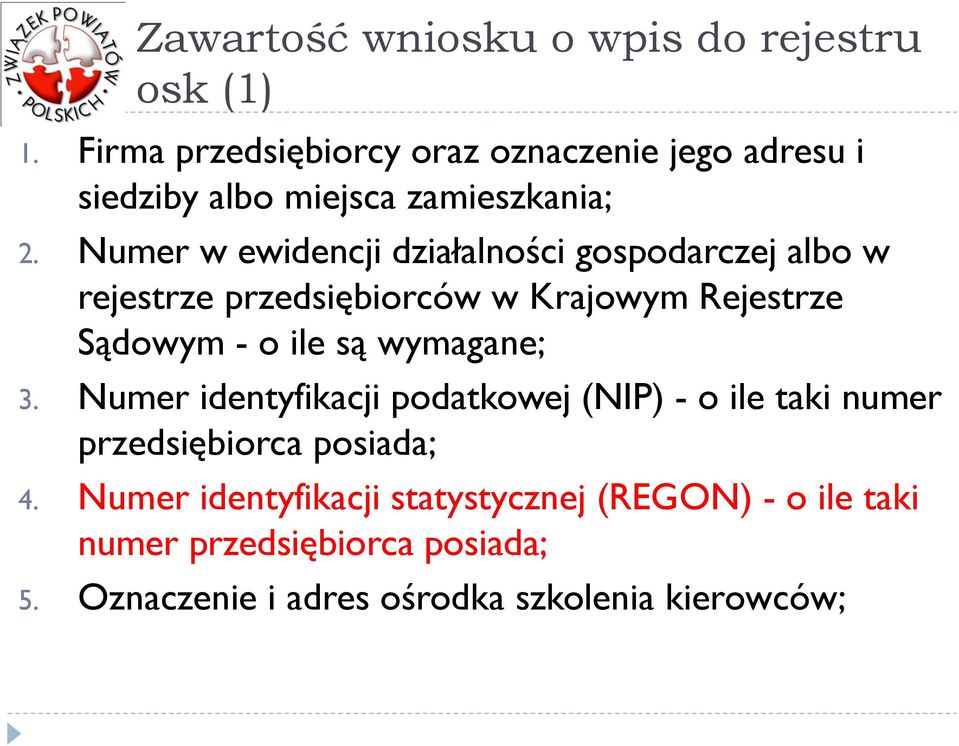 ZWIĄZEK POWIATÓW POLSKICH

Zawartość wniosku o wpis do rejestru osk (1)

1. Firma przedsiębiorcy oraz oznaczenie jego adresu i siedziby albo miejsca zamieszkania;
2. Numer w ewidencji działalności gospodarczej albo w rejestrze przedsiębiorców w Krajowym Rejestrze Sądowym - o ile są wymagane;
3. Numer identyfikacji podatkowej (NIP) - o ile taki numer przedsiębiorca posiada;
4. Numer identyfikacji statystycznej (REGON) - o ile taki numer przedsiębiorca posiada;
5. Oznaczenie i adres ośrodka szkolenia kierowców;